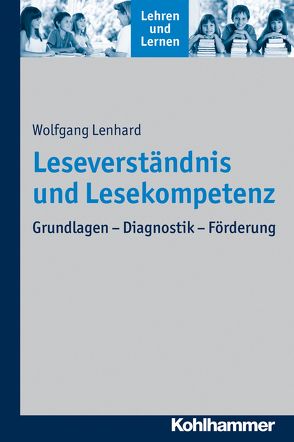 Lehren und Lernen

Wolfgang Lenhard

Leseverständnis und Lesekompetenz

Grundlagen – Diagnostik – Förderung

Kohlhammer